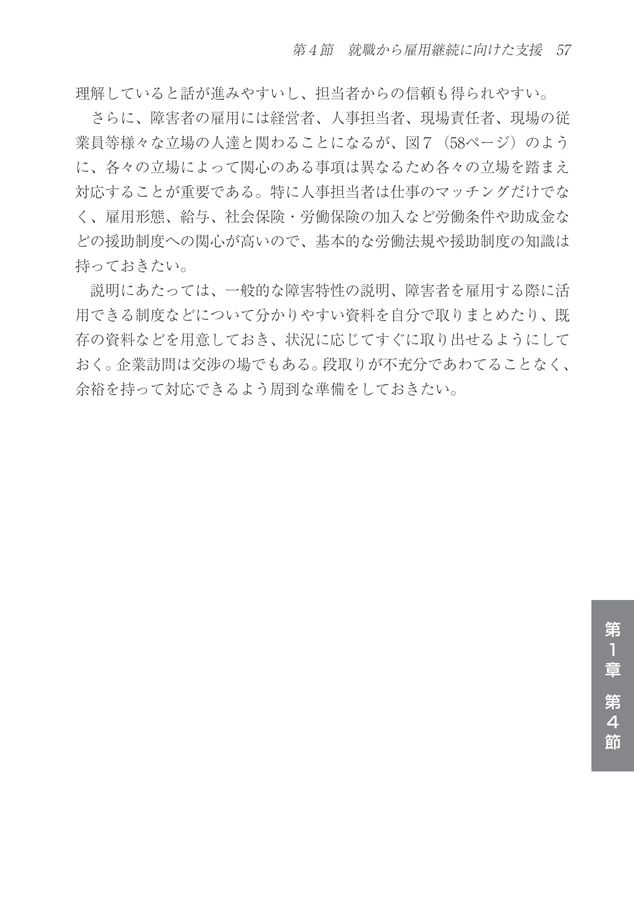 第４節　就職から雇用継続に向けた支援　57

理解していると話が進みやすいし、担当者からの信頼も得られやすい。

さらに、障害者の雇用には経営者、人事担当者、現場責任者、現場の従業員等様々な立場の人達と関わることになるが、図７（58ページ）のように、各々の立場によって関心のある事項は異なるため各々の立場を踏まえ対応することが重要である。特に人事担当者は仕事のマッチングだけでなく、雇用形態、給与、社会保険・労働保険の加入など労働条件や助成金などの援助制度への関心が高いので、基本的な労働法規や援助制度の知識は持っておきたい。

説明にあたっては、一般的な障害特性の説明、障害者を雇用する際に活用できる制度などについて分かりやすい資料を自分で取りまとめたり、既存の資料などを用意しておき、状況に応じてすぐに取り出せるようにしておく。企業訪問は交渉の場でもある。段取りが不充分であわてることなく、余裕を持って対応できるよう周到な準備をしておきたい。

第１章　第４節